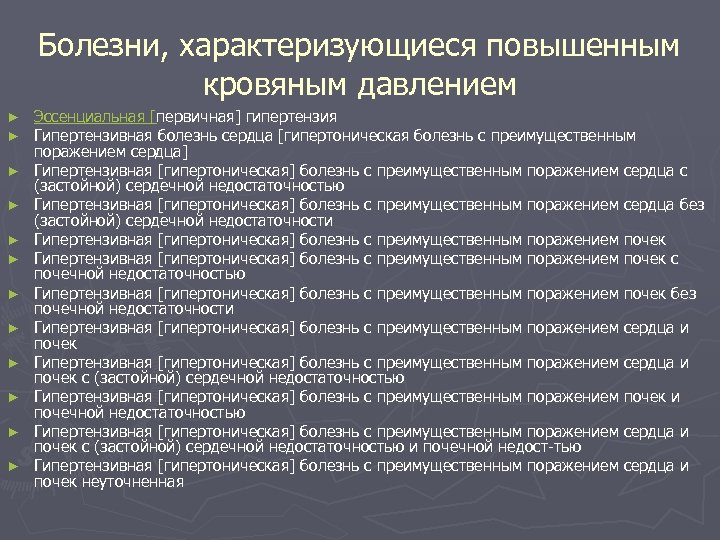 Болезни, характеризующиеся повышенным кровяным давлением

► Эссенциальная [первичная] гипертензия
► Гипертензивная болезнь сердца [гипертоническая болезнь с преимущественным поражением сердца]
► Гипертензивная [гипертоническая] болезнь с преимущественным поражением сердца с (застойной) сердечной недостаточностью
► Гипертензивная [гипертоническая] болезнь с преимущественным поражением сердца без (застойной) сердечной недостаточности
► Гипертензивная [гипертоническая] болезнь с преимущественным поражением почек
► Гипертензивная [гипертоническая] болезнь с преимущественным поражением почек с почечной недостаточностью
► Гипертензивная [гипертоническая] болезнь с преимущественным поражением почек без почечной недостаточности
► Гипертензивная [гипертоническая] болезнь с преимущественным поражением сердца и почек
► Гипертензивная [гипертоническая] болезнь с преимущественным поражением сердца и почек с (застойной) сердечной недостаточностью
► Гипертензивная [гипертоническая] болезнь с преимущественным поражением почек и почечной недостаточностью
► Гипертензивная [гипертоническая] болезнь с преимущественным поражением сердца и почек с (застойной) сердечной недостаточностью и почечной недост-тью
► Гипертензивная [гипертоническая] болезнь с преимущественным поражением сердца и почек неуточненная